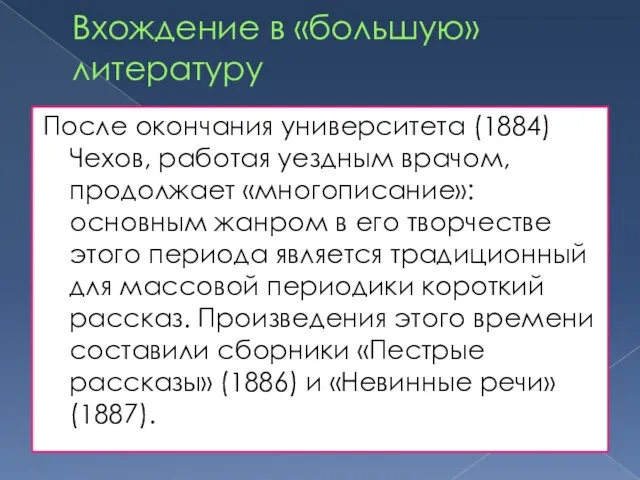 Вхождение в «большую» литературу

После окончания университета (1884) Чехов, работая уездным врачом, продолжает «многописание»: основным жанром в его творчестве этого периода является традиционный для массовой периодики короткий рассказ. Произведения этого времени составили сборники «Пестрые рассказы» (1886) и «Невинные речи» (1887).